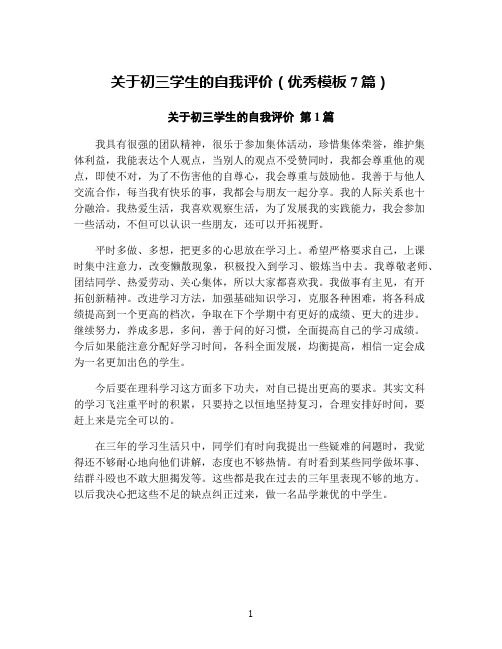 关于初三学生的自我评价（优秀模板 7 篇）

关于初三学生的自我评价 第 1 篇

我具有很强的团队精神，很乐于参加集体活动，珍惜集体荣誉，维护集体利益，我能表达个人观点，当别人的观点不受赞同时，我都会尊重他的观点，即使不对，为了不伤害他的自尊心，我会尊重与鼓励他。我善于与他人交流合作，每当我有快乐的事，我都会与朋友一起分享。我的人际关系也十分融洽。我热爱生活，我喜欢观察生活，为了发展我的实践能力，我会参加一些活动，不但可以认识一些朋友，还可以开拓视野。

平时多做、多想，把更多的心思放在学习上。希望严格要求自己，上课时集中注意力，改变懒散现象，积极投入到学习、锻炼当中去。我尊敬老师、团结同学、热爱劳动、关心集体，所以大家都喜欢我。我做事有主见，有开拓创新精神。改进学习方法，加强基础知识学习，克服各种困难，将各科成绩提高到一个更高的档次，争取在下个学期中有更好的成绩、更大的进步。继续努力，养成多思，多问，善于问的好习惯，全面提高自己的学习成绩。今后如果能注意分配好学习时间，各科全面发展，均衡提高，相信一定会成为一名更加出色的学生。

今后要在理科学习这方面多下功夫，对自己提出更高的要求。其实文科的学习飞注重平时的积累，只要持之以恒地坚持复习，合理安排好时间，要赶上来是完全可以的。

在三年的学习生活只中，同学们有时向我提出一些疑难的问题时，我觉得还不够耐心地向他们讲解，态度也不够热情。有时看到某些同学做坏事、结群斗殴也不敢大胆揭发等。这些都是我在过去的三年里表现不够的地方。以后我决心把这些不足的缺点纠正过来，做一名品学兼优的中学生。

1